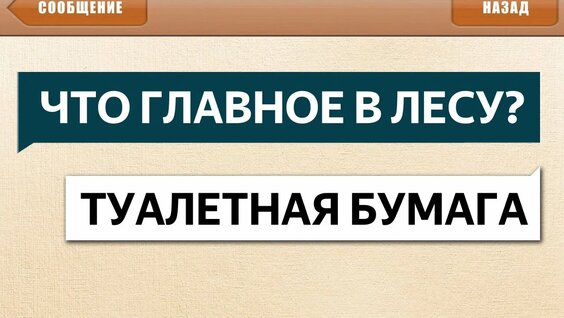 СООБЩЕНИЕ
НАЗАД

ЧТО ГЛАВНОЕ В ЛЕСУ?

ТУАЛЕТНАЯ БУМАГА